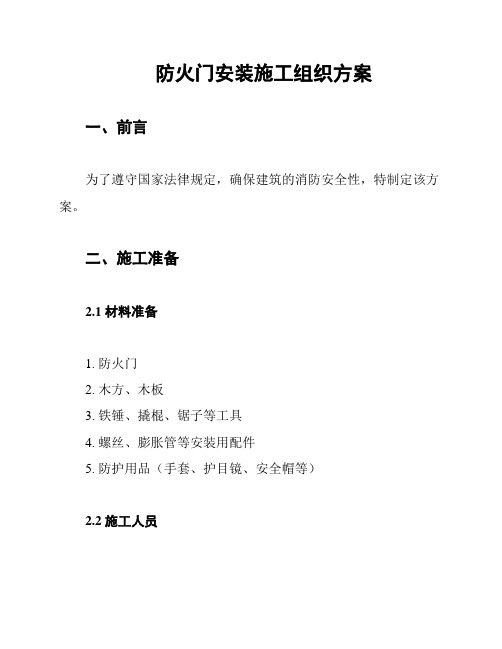 防火门安装施工组织方案

一、前言

为了遵守国家法律规定，确保建筑的消防安全性，特制定该方案。

二、施工准备

2.1 材料准备

1. 防火门
2. 木方、木板
3. 铁锤、撬棍、锯子等工具
4. 螺丝、膨胀管等安装用配件
5. 防护用品（手套、护目镜、安全帽等）

2.2 施工人员